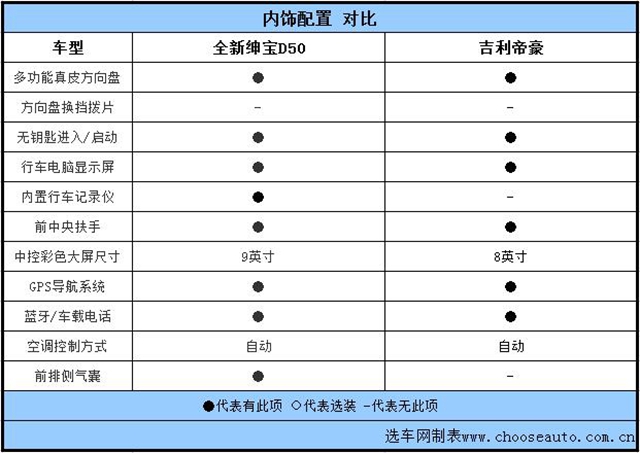 内饰配置 对比

| 车型 | 全新绅宝D50 | 吉利帝豪 |
|---|---|---|
| 多功能真皮方向盘 | ● | ● |
| 方向盘换挡拨片 | - | - |
| 无钥匙进入/启动 | ● | ● |
| 行车电脑显示屏 | ● | ● |
| 内置行车记录仪 | ● | - |
| 前中央扶手 | ● | ● |
| 中控彩色大屏尺寸 | 9英寸 | 8英寸 |
| GPS导航系统 | ● | ● |
| 蓝牙/车载电话 | ● | ● |
| 空调控制方式 | 自动 | 自动 |
| 前排侧气囊 | ● | - |

●代表有此项 ○代表选装 -代表无此项

选车网制表www.chooseauto.com.cn